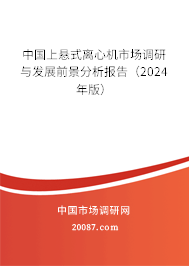 中国上悬式离心机市场调研与发展前景分析报告（2024年版）

中国市场调研网

20087.com